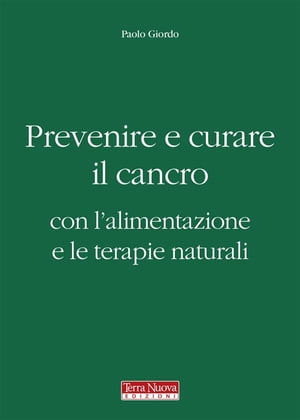 Paolo Giordo

Prevenire e curare il cancro

con l'alimentazione e le terapie naturali

Terra Nuova
EDIZIONI